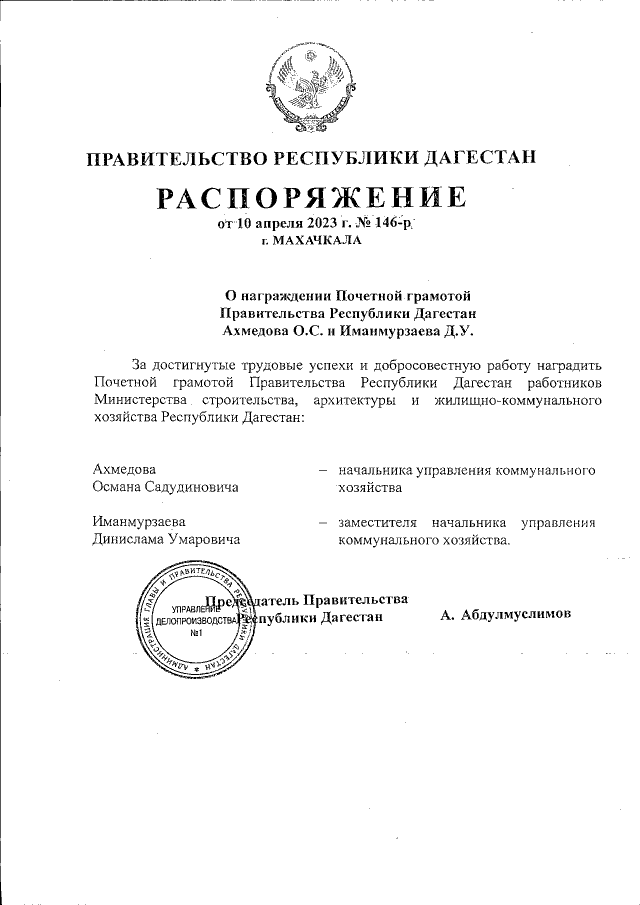 ПРАВИТЕЛЬСТВО РЕСПУБЛИКИ ДАГЕСТАН

РАСПОРЯЖЕНИЕ

от 10 апреля 2023 г. № 146-р

г. МАХАЧКАЛА

О награждении Почетной грамотой Правительства Республики Дагестан Ахмедова О.С. и Иманмурзаева Д.У.

За достигнутые трудовые успехи и добросовестную работу наградить Почетной грамотой Правительства Республики Дагестан работников Министерства строительства, архитектуры и жилищно-коммунального хозяйства Республики Дагестан:

Ахмедова Османа Садудиновича – начальника управления коммунального хозяйства

Иманмурзаева Динислама Умаровича – заместителя начальника управления коммунального хозяйства.

Председатель Правительства Республики Дагестан А. Абдулмуслимов

АДМИНИСТРАЦИЯ ГЛАВЫ И ПРАВИТЕЛЬСТВА РЕСПУБЛИКИ ДАГЕСТАН
УПРАВЛЕНИЕ ДЕЛОПРОИЗВОДСТВА №1